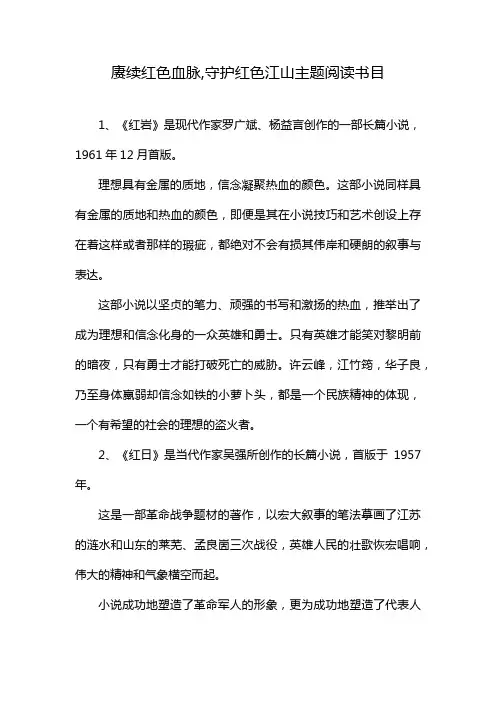 赓续红色血脉,守护红色江山主题阅读书目

1、《红岩》是现代作家罗广斌、杨益言创作的一部长篇小说，1961年12月首版。

理想具有金属的质地，信念凝聚热血的颜色。这部小说同样具有金属的质地和热血的颜色，即便是其在小说技巧和艺术创设上存在着这样或者那样的瑕疵，都绝对不会有损其伟岸和硬朗的叙事与表达。

这部小说以坚贞的笔力、顽强的书写和激扬的热血，推举出了成为理想和信念化身的一众英雄和勇士。只有英雄才能笑对黎明前的暗夜，只有勇士才能打破死亡的威胁。许云峰，江竹筠，华子良，乃至身体羸弱却信念如铁的小萝卜头，都是一个民族精神的体现，一个有希望的社会的理想的盗火者。

2、《红日》是当代作家吴强所创作的长篇小说，首版于 1957年。

这是一部革命战争题材的著作，以宏大叙事的笔法摹画了江苏的涟水和山东的莱芜、孟良崮三次战役，英雄人民的壮歌恢宏唱响，伟大的精神和气象横空而起。

小说成功地塑造了革命军人的形象，更为成功地塑造了代表人